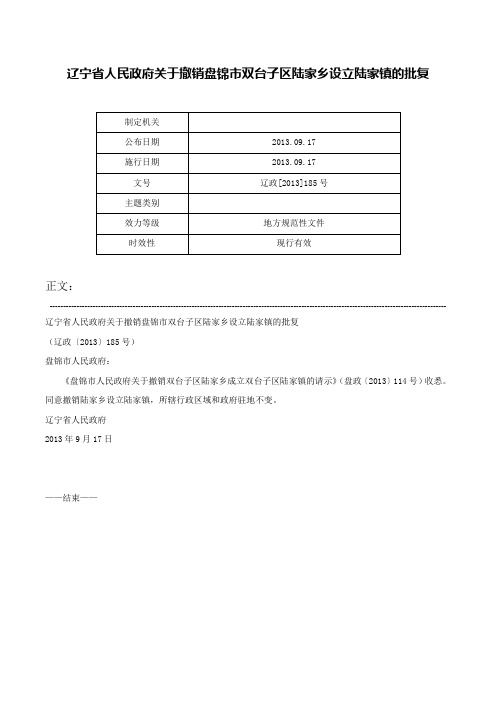 辽宁省人民政府关于撤销盘锦市双台子区陆家乡设立陆家镇的批复

| 制定机关 |  |
|---|---|
| 公布日期 | 2013.09.17 |
| 施行日期 | 2013.09.17 |
| 文号 | 辽政[2013]185号 |
| 主题类别 |  |
| 效力等级 | 地方规范性文件 |
| 时效性 | 现行有效 |

正文：

辽宁省人民政府关于撤销盘锦市双台子区陆家乡设立陆家镇的批复

（辽政〔2013〕185号）

盘锦市人民政府：

《盘锦市人民政府关于撤销双台子区陆家乡成立双台子区陆家镇的请示》（盘政〔2013〕114号）收悉。同意撤销陆家乡设立陆家镇，所辖行政区域和政府驻地不变。

辽宁省人民政府

2013年9月17日

——结束——